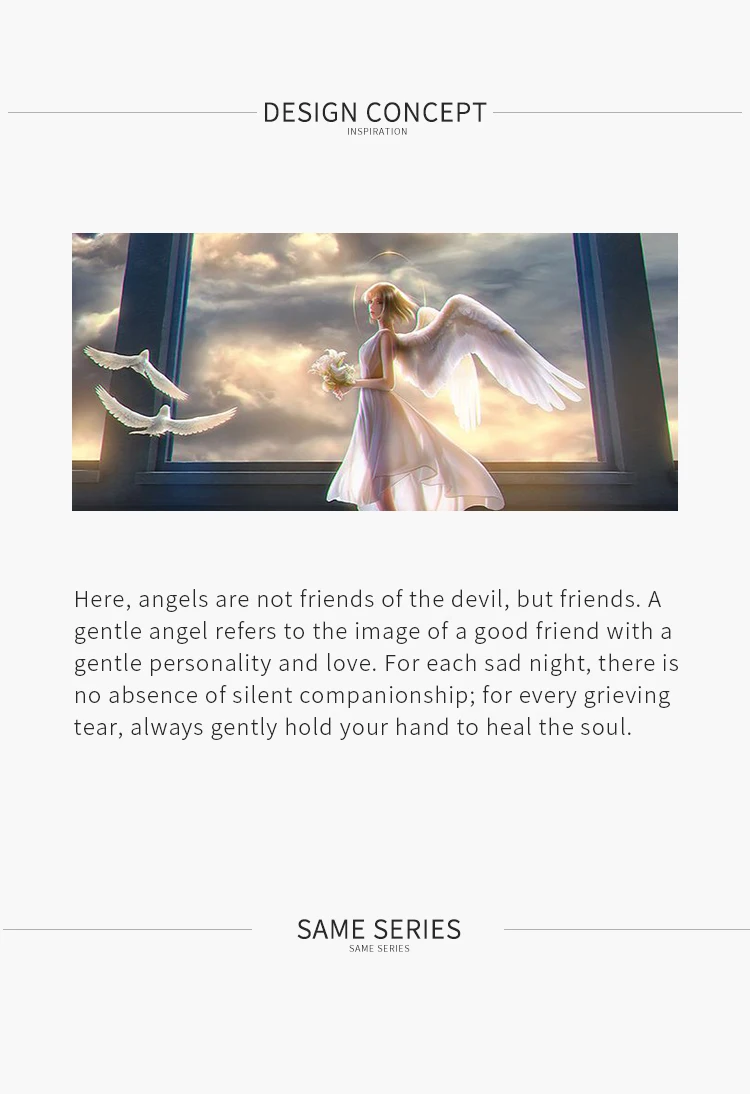 DESIGN CONCEPT
INSPIRATION

Here, angels are not friends of the devil, but friends. A gentle angel refers to the image of a good friend with a gentle personality and love. For each sad night, there is no absence of silent companionship; for every grieving tear, always gently hold your hand to heal the soul.

SAME SERIES
SAME SERIES